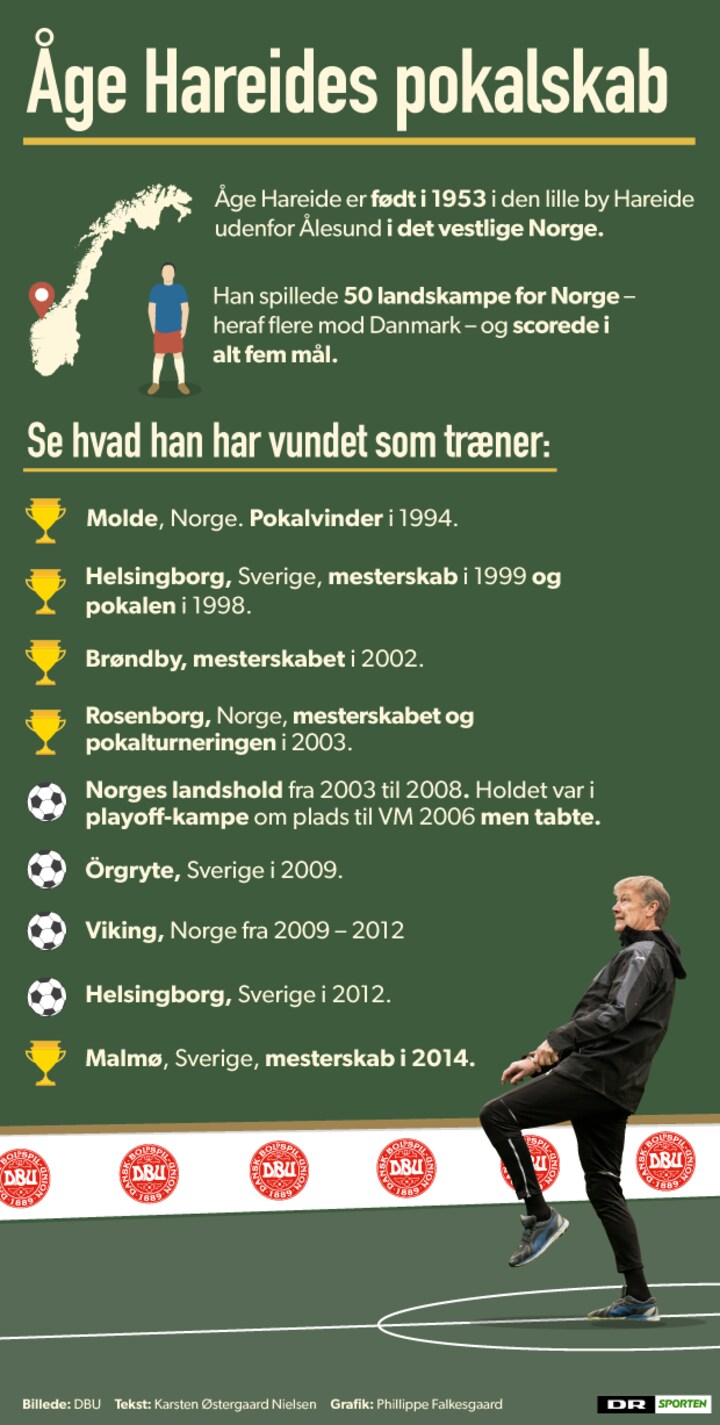 Åge Hareides pokalskab

Åge Hareide er født i 1953 i den lille by Hareide udenfor Ålesund i det vestlige Norge.

Han spillede 50 landskampe for Norge – heraf flere mod Danmark – og scorede i alt fem mål.

Se hvad han har vundet som træner:

Molde, Norge. Pokalvinder i 1994.

Helsingborg, Sverige, mesterskab i 1999 og pokalen i 1998.

Brøndby, mesterskabet i 2002.

Rosenborg, Norge, mesterskabet og pokalturneringen i 2003.

Norges landshold fra 2003 til 2008. Holdet var i playoff-kampe om plads til VM 2006 men tabte.

Örgryte, Sverige i 2009.

Viking, Norge fra 2009 – 2012

Helsingborg, Sverige i 2012.

Malmø, Sverige, mesterskab i 2014.

DANSK BOLDSPIL-UNION DBU 1889 DANSK BOLDSPIL-UNION DBU 1889 DANSK BOLDSPIL-UNION DBU 1889 DANSK BOLDSPIL-UNION DBU 1889 DANSK BOLDSPIL-UNION DBU 1889 DANSK BOLDSPIL-UNION DBU 1889

Billede: DBU Tekst: Karsten Østergaard Nielsen Grafik: Phillippe Falkesgaard

DR SPORTEN